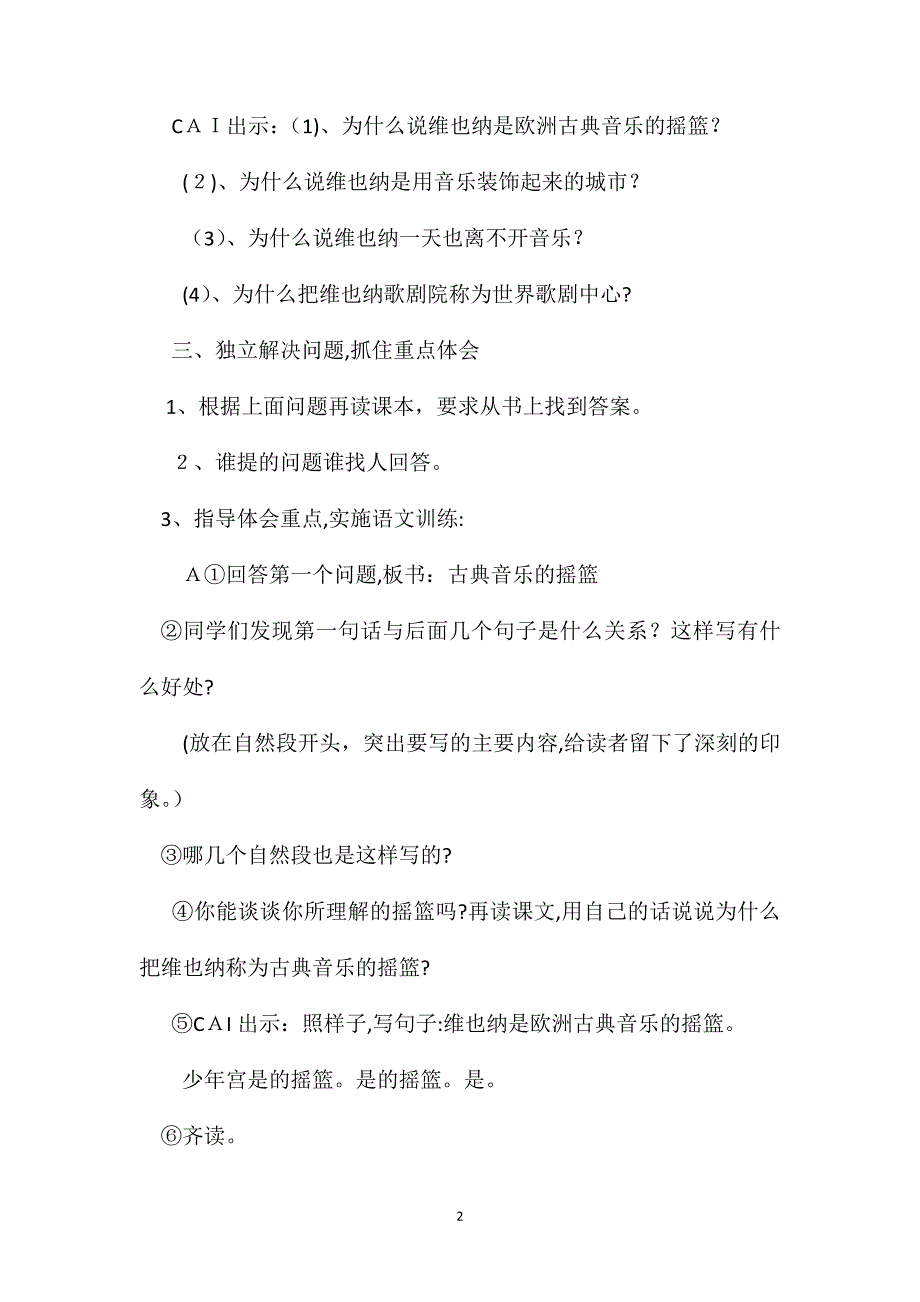 ＣＡＩ出示：(1)、为什么说维也纳是欧洲古典音乐的摇篮？

(２)、为什么说维也纳是用音乐装饰起来的城市？

（3）、为什么说维也纳一天也离不开音乐？

(4)、为什么把维也纳歌剧院称为世界歌剧中心?

三、独立解决问题,抓住重点体会

1、根据上面问题再读课本，要求从书上找到答案。

２、谁提的问题谁找人回答。

3、指导体会重点,实施语文训练:

Ａ①回答第一个问题,板书：古典音乐的摇篮

②同学们发现第一句话与后面几个句子是什么关系？这样写有什么好处?

(放在自然段开头，突出要写的主要内容,给读者留下了深刻的印象。)

③哪几个自然段也是这样写的?

④你能谈谈你所理解的摇篮吗?再读课文,用自己的话说说为什么把维也纳称为古典音乐的摇篮?

⑤CAI出示：照样子,写句子:维也纳是欧洲古典音乐的摇篮。

少年宫是的摇篮。是的摇篮。是。

⑥齐读。

2